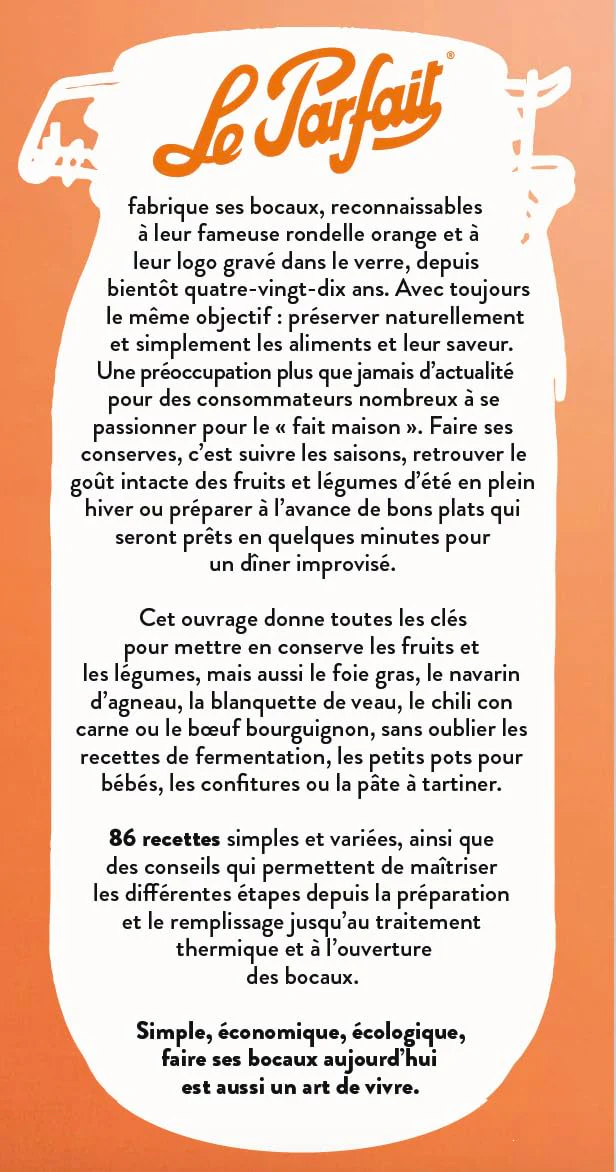 Le Parfait®

fabrique ses bocaux, reconnaissables à leur fameuse rondelle orange et à leur logo gravé dans le verre, depuis bientôt quatre-vingt-dix ans. Avec toujours le même objectif : préserver naturellement et simplement les aliments et leur saveur. Une préoccupation plus que jamais d'actualité pour des consommateurs nombreux à se passionner pour le « fait maison ». Faire ses conserves, c'est suivre les saisons, retrouver le goût intacte des fruits et légumes d'été en plein hiver ou préparer à l'avance de bons plats qui seront prêts en quelques minutes pour un dîner improvisé.

Cet ouvrage donne toutes les clés pour mettre en conserve les fruits et les légumes, mais aussi le foie gras, le navarin d'agneau, la blanquette de veau, le chili con carne ou le bœuf bourguignon, sans oublier les recettes de fermentation, les petits pots pour bébés, les confitures ou la pâte à tartiner.

86 recettes simples et variées, ainsi que des conseils qui permettent de maîtriser les différentes étapes depuis la préparation et le remplissage jusqu'au traitement thermique et à l'ouverture des bocaux.

Simple, économique, écologique, faire ses bocaux aujourd'hui est aussi un art de vivre.